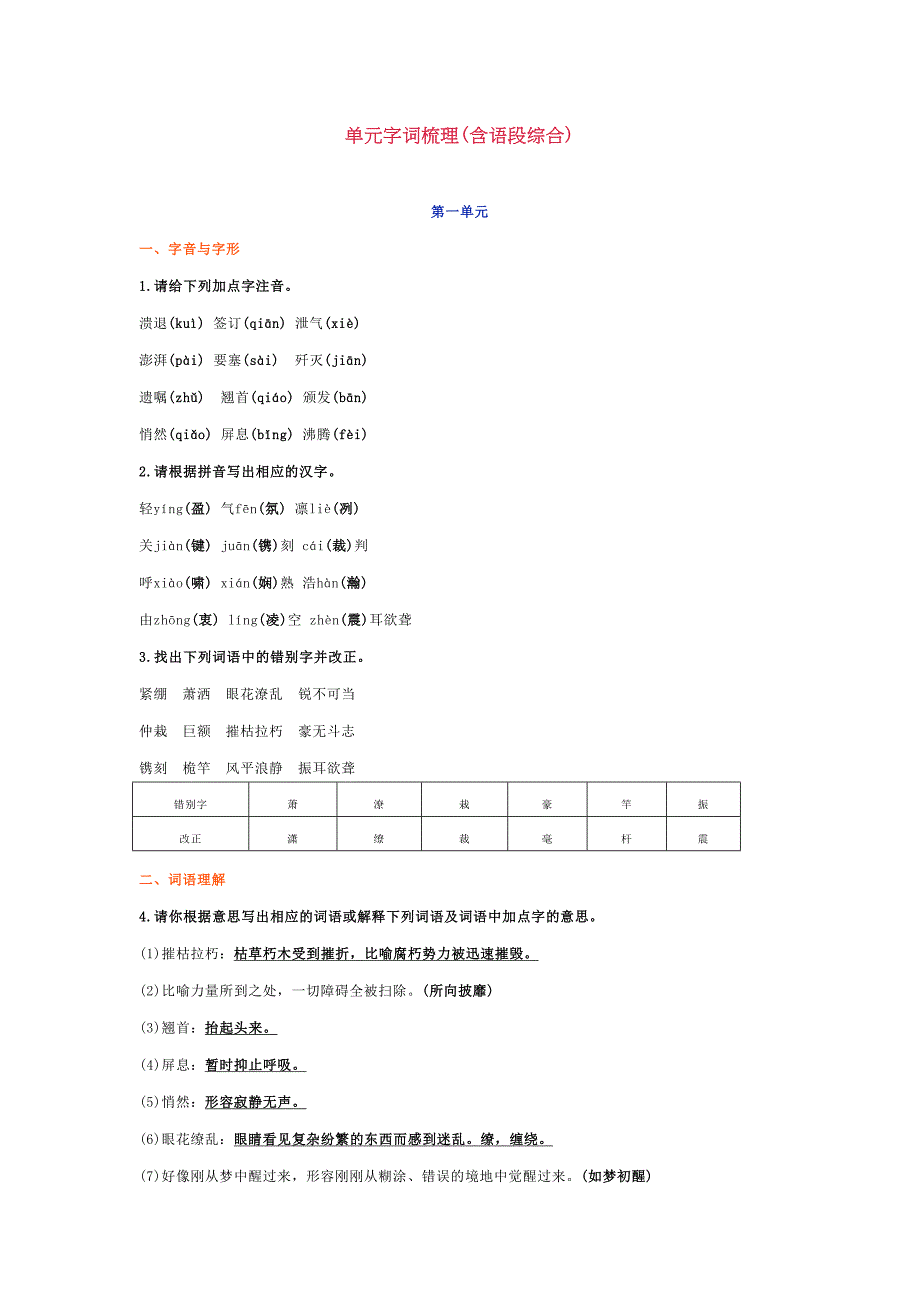 单元字词梳理(含语段综合)

第一单元

一、字音与字形

1.请给下列加点字注音。

溃退(kuì) 签订(qiān) 泄气(xiè)

澎湃(pài) 要塞(sài) 歼灭(jiān)

遗嘱(zhǔ) 翘首(qiáo) 颁发(bān)

悄然(qiǎo) 屏息(bǐng) 沸腾(fèi)

2.请根据拼音写出相应的汉字。

轻yíng(盈) 气fēn(氛) 凛liè(冽)

关jiàn(键) juān(镌)刻 cái(裁)判

呼xiào(啸) xián(娴)熟 浩hàn(瀚)

由zhōng(衷) líng(凌)空 zhèn(震)耳欲聋

3.找出下列词语中的错别字并改正。

紧绷 萧洒 眼花潦乱 锐不可当

仲栽 巨额 摧枯拉朽 豪无斗志

镌刻 桅竿 风平浪静 振耳欲聋

| 错别字 | 萧 | 潦 | 栽 | 豪 | 竿 | 振 |
|---|---|---|---|---|---|---|
| 改正 | 潇 | 缭 | 裁 | 毫 | 杆 | 震 |

二、词语理解

4.请你根据意思写出相应的词语或解释下列词语及词语中加点字的意思。

(1)摧枯拉朽:枯草朽木受到摧折,比喻腐朽势力被迅速摧毁。

(2)比喻力量所到之处,一切障碍全被扫除。(所向披靡)

(3)翘首:抬起头来。

(4)屏息:暂时抑止呼吸。

(5)悄然:形容寂静无声。

(6)眼花缭乱:眼睛看见复杂纷繁的东西而感到迷乱。缭,缠绕。

(7)好像刚从梦中醒过来,形容刚刚从糊涂、错误的境地中觉醒过来。(如梦初醒)